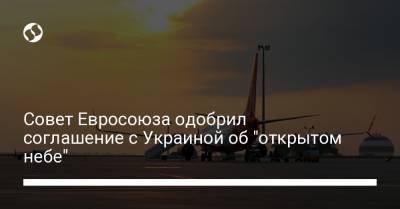 Совет Евросоюза одобрил соглашение с Украиной об "открытом небе"